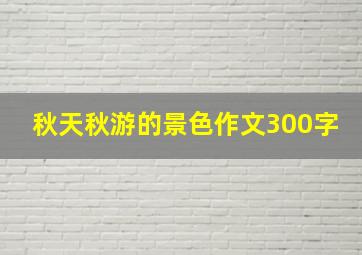 秋天秋游的景色作文300字